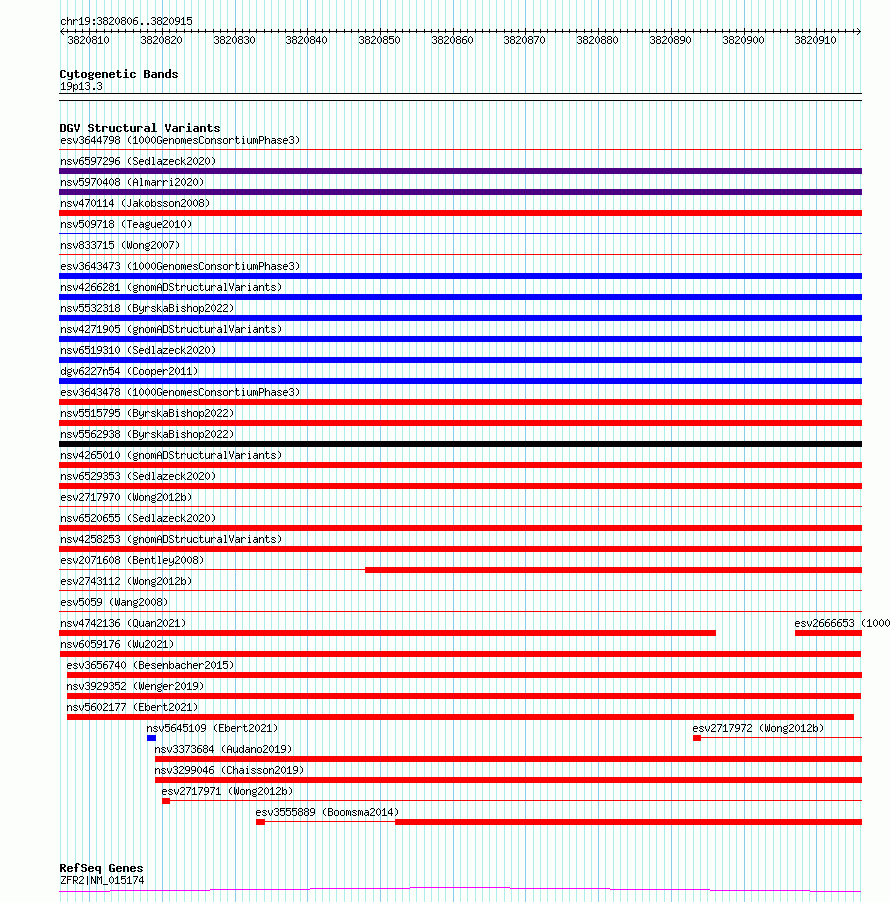 chr19:3820806..3820915

3820810 3820820 3820830 3820840 3820850 3820860 3820870 3820880 3820890 3820900 3820910

Cytogenetic Bands
19p13.3

DGV Structural Variants
esv3644798 (1000GenomesConsortiumPhase3)
nsv6597296 (Sedlazeck2020)
nsv5970408 (Almarri2020)
nsv470114 (Jakobsson2008)
nsv509718 (Teague2010)
nsv833715 (Wong2007)
esv3643473 (1000GenomesConsortiumPhase3)
nsv4266281 (gnomADStructuralVariants)
nsv5532318 (ByrskaBishop2022)
nsv4271905 (gnomADStructuralVariants)
nsv6519310 (Sedlazeck2020)
dgv6227n54 (Cooper2011)
esv3643478 (1000GenomesConsortiumPhase3)
nsv5515795 (ByrskaBishop2022)
nsv5562938 (ByrskaBishop2022)
nsv4265010 (gnomADStructuralVariants)
nsv6529353 (Sedlazeck2020)
esv2717970 (Wong2012b)
nsv6520655 (Sedlazeck2020)
nsv4258253 (gnomADStructuralVariants)
esv2071608 (Bentley2008)
esv2743112 (Wong2012b)
esv5059 (Wang2008)
nsv4742136 (Quan2021)
esv2666653 (1000
nsv6059176 (Wu2021)
esv3656740 (Besenbacher2015)
nsv3929352 (Wenger2019)
nsv5602177 (Ebert2021)
nsv5645109 (Ebert2021)
esv2717972 (Wong2012b)
nsv3373684 (Audano2019)
nsv3299046 (Chaisson2019)
esv2717971 (Wong2012b)
esv3555889 (Boomsma2014)

RefSeq Genes
ZFR2|NM_015174